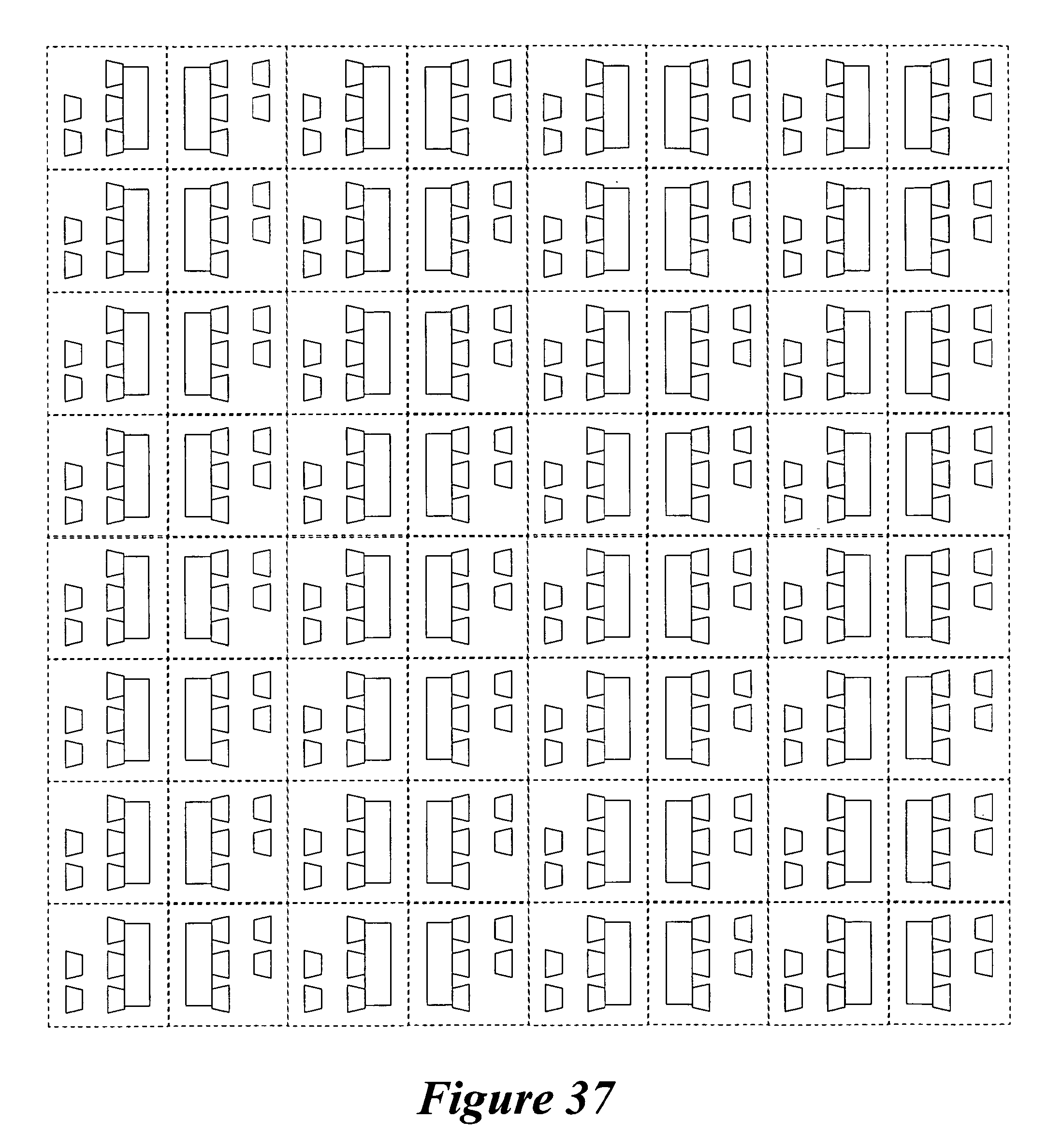 Figure 37